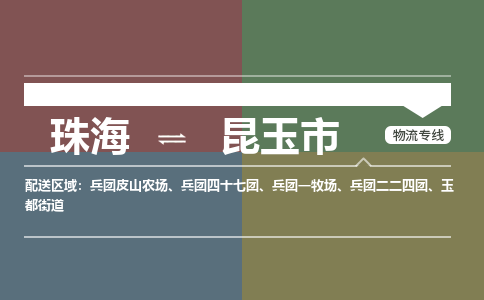 珠海 ⇌ 昆玉市

物流专线

配送区域：兵团皮山农场、兵团四十七团、兵团一牧场、兵团二二四团、玉都街道